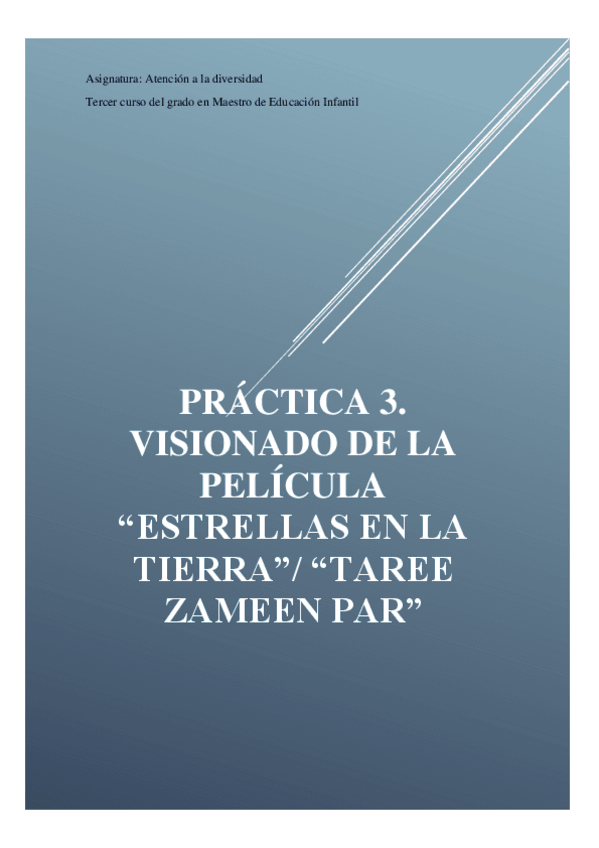 Asignatura: Atención a la diversidad

Tercer curso del grado en Maestro de Educación Infantil

PRÁCTICA 3. VISIONADO DE LA PELÍCULA “ESTRELLAS EN LA TIERRA”/ “TAREE ZAMEEN PAR”